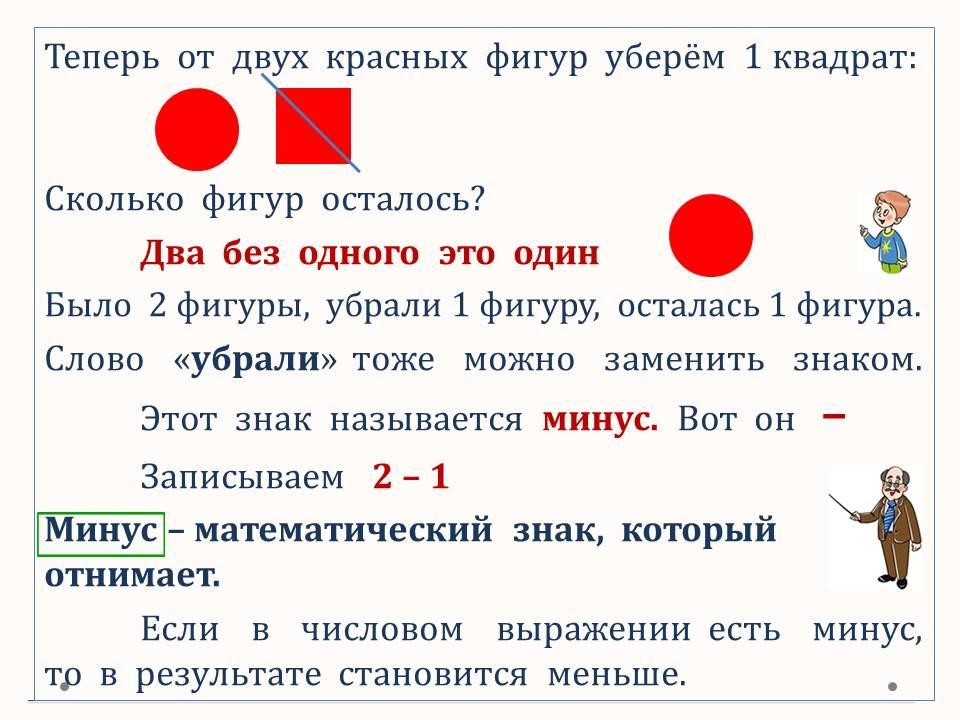 Теперь от двух красных фигур уберём 1 квадрат:

Сколько фигур осталось?

Два без одного это один

Было 2 фигуры, убрали 1 фигуру, осталась 1 фигура.

Слово «убрали» тоже можно заменить знаком.

Этот знак называется минус. Вот он –

Записываем 2 – 1

Минус – математический знак, который отнимает.

Если в числовом выражении есть минус, то в результате становится меньше.